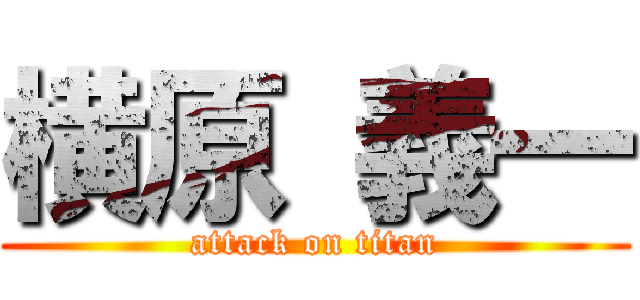 横原 義一
attack on titan